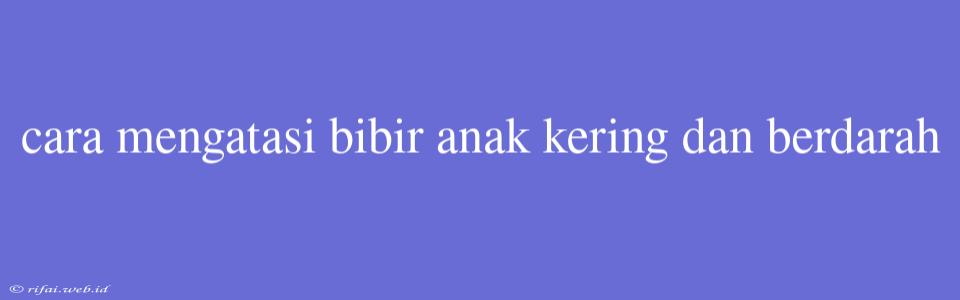 cara mengatasi bibir anak kering dan berdarah

© rifai.web.id